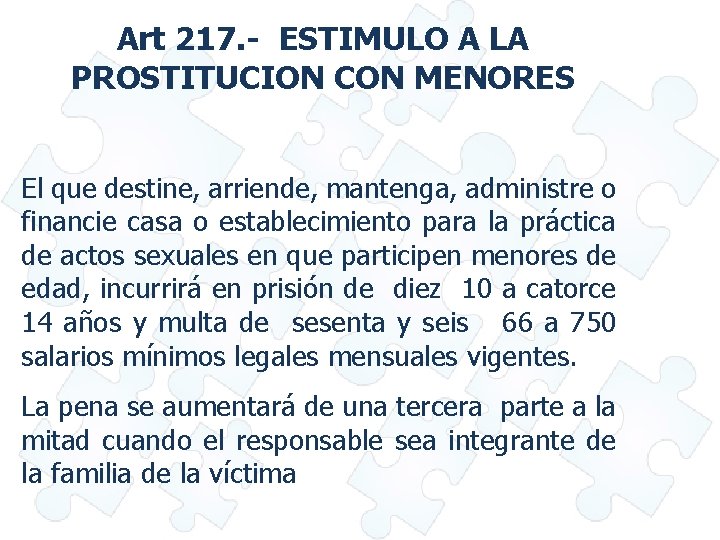 Art 217.- ESTIMULO A LA PROSTITUCION CON MENORES

El que destine, arriende, mantenga, administre o financie casa o establecimiento para la práctica de actos sexuales en que participen menores de edad, incurrirá en prisión de diez 10 a catorce 14 años y multa de sesenta y seis 66 a 750 salarios mínimos legales mensuales vigentes.

La pena se aumentará de una tercera parte a la mitad cuando el responsable sea integrante de la familia de la víctima